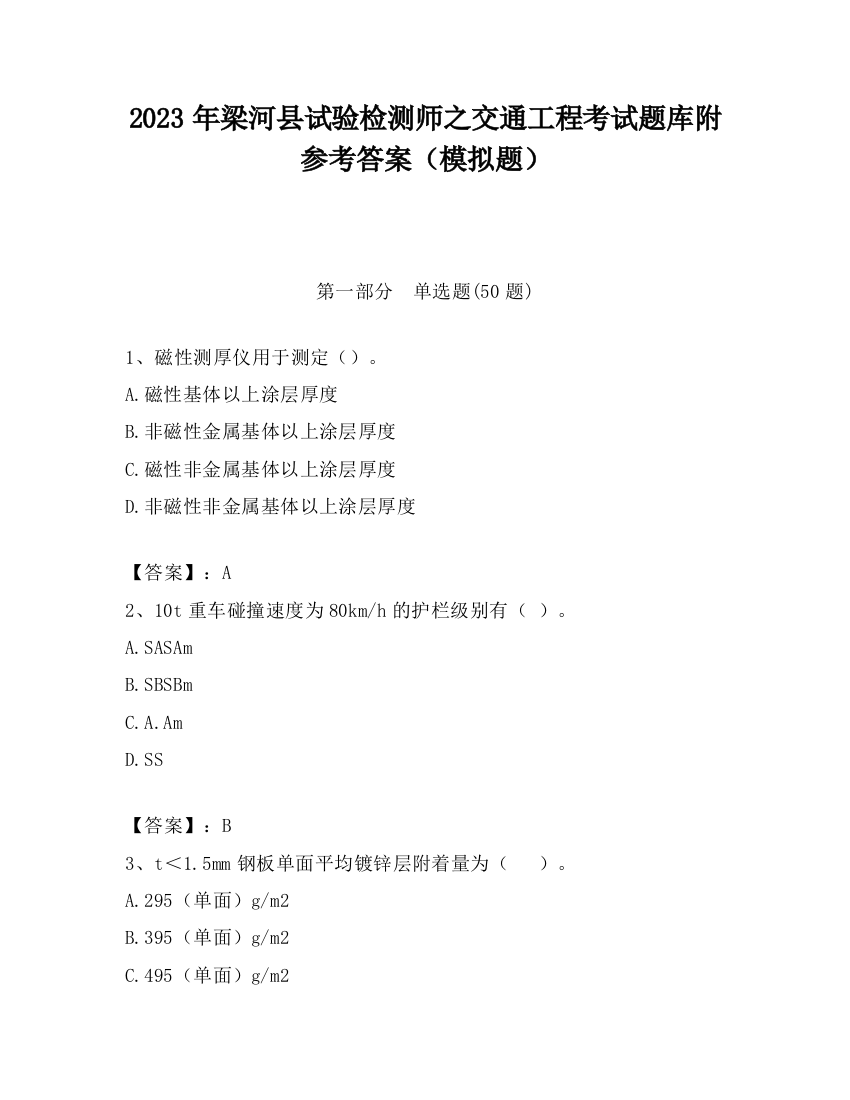 2023 年梁河县试验检测师之交通工程考试题库附参考答案（模拟题）

第一部分　单选题(50 题)

1、磁性测厚仪用于测定（）。
A.磁性基体以上涂层厚度
B.非磁性金属基体以上涂层厚度
C.磁性非金属基体以上涂层厚度
D.非磁性非金属基体以上涂层厚度

【答案】：A
2、10t 重车碰撞速度为 80km/h 的护栏级别有（ ）。
A.SASAm
B.SBSBm
C.A.Am
D.SS

【答案】：B
3、t＜1.5mm 钢板单面平均镀锌层附着量为（　）。
A.295（单面）g/m2
B.395（单面）g/m2
C.495（单面）g/m2